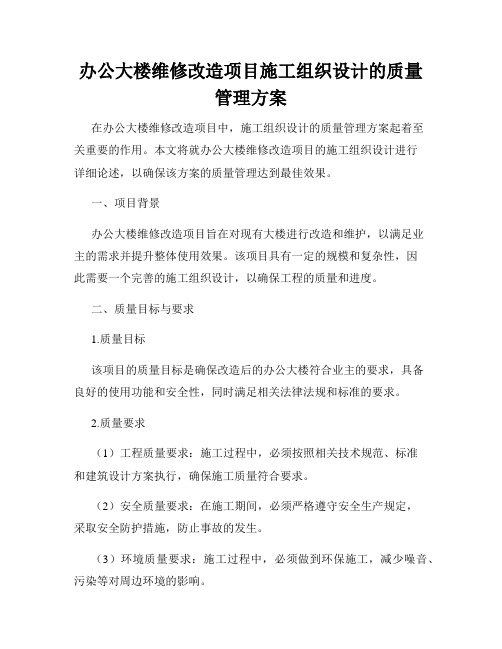 办公大楼维修改造项目施工组织设计的质量管理方案

在办公大楼维修改造项目中，施工组织设计的质量管理方案起着至关重要的作用。本文将就办公大楼维修改造项目的施工组织设计进行详细论述，以确保该方案的质量管理达到最佳效果。

一、项目背景

办公大楼维修改造项目旨在对现有大楼进行改造和维护，以满足业主的需求并提升整体使用效果。该项目具有一定的规模和复杂性，因此需要一个完善的施工组织设计，以确保工程的质量和进度。

二、质量目标与要求

1.质量目标

该项目的质量目标是确保改造后的办公大楼符合业主的要求，具备良好的使用功能和安全性，同时满足相关法律法规和标准的要求。

2.质量要求

（1）工程质量要求：施工过程中，必须按照相关技术规范、标准和建筑设计方案执行，确保施工质量符合要求。

（2）安全质量要求：在施工期间，必须严格遵守安全生产规定，采取安全防护措施，防止事故的发生。

（3）环境质量要求：施工过程中，必须做到环保施工，减少噪音、污染等对周边环境的影响。